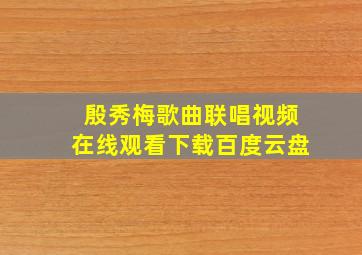 殷秀梅歌曲联唱视频
在线观看下载百度云盘